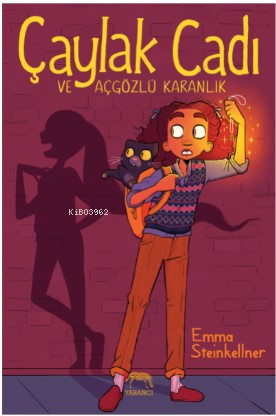 Çaylak Cadı
VE AÇGÖZLÜ KARANLIK

KiB03962

Emma Steinkellner

YABANCI